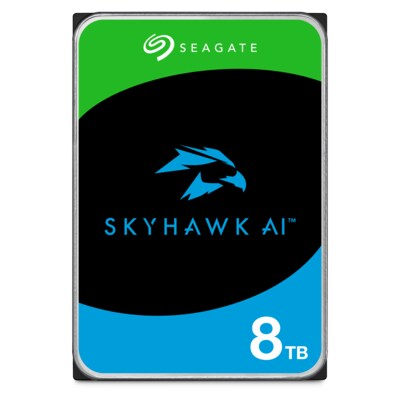 SEAGATE

SKYHAWK AI™

8TB